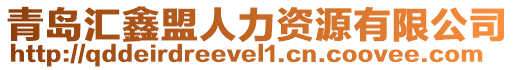 青岛汇鑫盟人力资源有限公司
http://qddeirdreevel1.cn.coovee.com